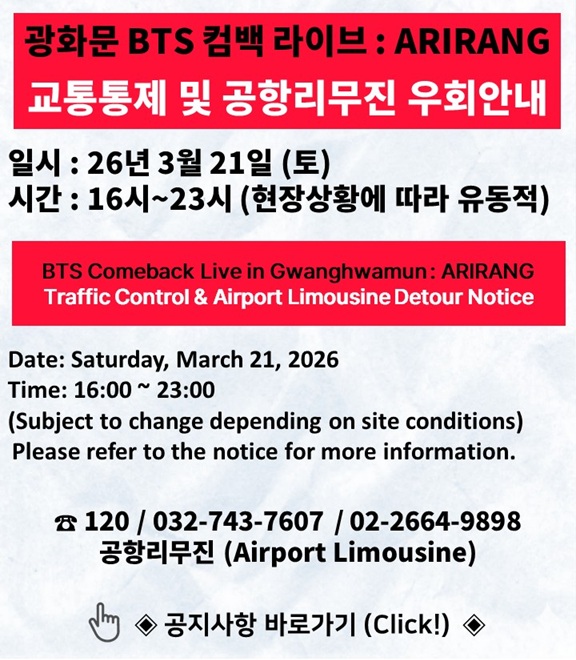 광화문 BTS 컴백 라이브 : ARIRANG
교통통제 및 공항리무진 우회안내

일시 : 26년 3월 21일 (토)
시간 : 16시~23시 (현장상황에 따라 유동적)

BTS Comeback Live in Gwanghwamun : ARIRANG
Traffic Control & Airport Limousine Detour Notice

Date: Saturday, March 21, 2026
Time: 16:00 ~ 23:00
(Subject to change depending on site conditions)
Please refer to the notice for more information.

☎ 120 / 032-743-7607 / 02-2664-9898
공항리무진 (Airport Limousine)

◈ 공지사항 바로가기 (Click!) ◈